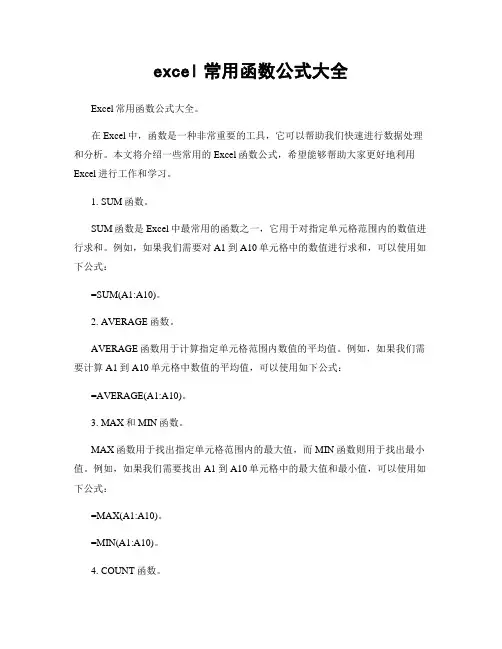 excel 常用函数公式大全

Excel 常用函数公式大全。

在 Excel 中，函数是一种非常重要的工具，它可以帮助我们快速进行数据处理和分析。本文将介绍一些常用的 Excel 函数公式，希望能够帮助大家更好地利用 Excel 进行工作和学习。

1. SUM 函数。

SUM 函数是 Excel 中最常用的函数之一，它用于对指定单元格范围内的数值进行求和。例如，如果我们需要对 A1 到 A10 单元格中的数值进行求和，可以使用如下公式：

=SUM(A1:A10)。

2. AVERAGE 函数。

AVERAGE 函数用于计算指定单元格范围内数值的平均值。例如，如果我们需要计算 A1 到 A10 单元格中数值的平均值，可以使用如下公式：

=AVERAGE(A1:A10)。

3. MAX 和 MIN 函数。

MAX 函数用于找出指定单元格范围内的最大值，而 MIN 函数则用于找出最小值。例如，如果我们需要找出 A1 到 A10 单元格中的最大值和最小值，可以使用如下公式：

=MAX(A1:A10)。

=MIN(A1:A10)。

4. COUNT 函数。